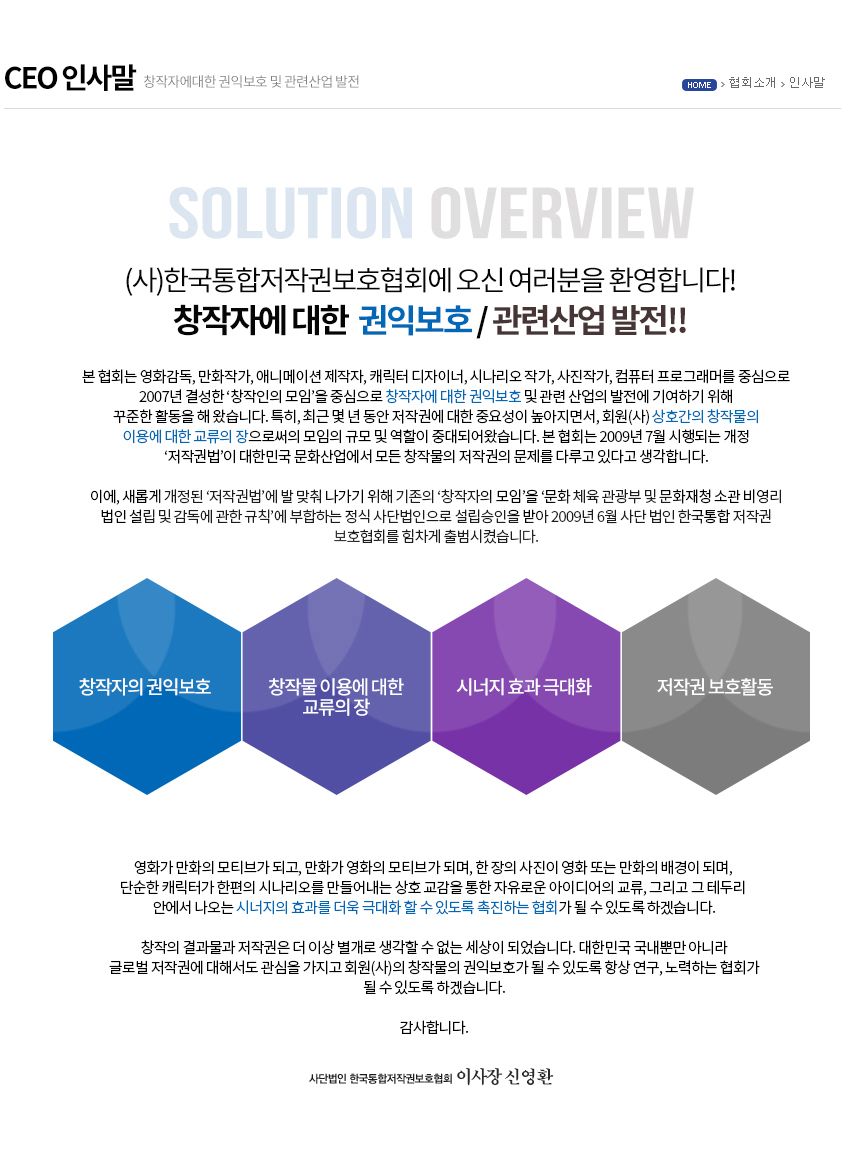 CEO 인사말 창작자에대한 권익보호 및 관련산업 발전

HOME > 협회소개 > 인사말

SOLUTION OVERVIEW

(사)한국통합저작권보호협회에 오신 여러분을 환영합니다!

창작자에 대한 권익보호 / 관련산업 발전!!

본 협회는 영화감독, 만화작가, 애니메이션 제작자, 캐릭터 디자이너, 시나리오 작가, 사진작가, 컴퓨터 프로그래머를 중심으로 2007년 결성한 '창작인의 모임'을 중심으로 창작자에 대한 권익보호 및 관련 산업의 발전에 기여하기 위해 꾸준한 활동을 해 왔습니다. 특히, 최근 몇 년 동안 저작권에 대한 중요성이 높아지면서, 회원(사) 상호간의 창작물의 이용에 대한 교류의 장으로써의 모임의 규모 및 역할이 중대되어왔습니다. 본 협회는 2009년 7월 시행되는 개정 '저작권법'이 대한민국 문화산업에서 모든 창작물의 저작권의 문제를 다루고 있다고 생각합니다.

이에, 새롭게 개정된 '저작권법'에 발 맞춰 나가기 위해 기존의 '창작자의 모임'을 '문화 체육 관광부 및 문화재청 소관 비영리 법인 설립 및 감독에 관한 규칙'에 부합하는 정식 사단법인으로 설립승인을 받아 2009년 6월 사단 법인 한국통합 저작권 보호협회를 힘차게 출범시켰습니다.

창작자의 권익보호

창작물 이용에 대한 교류의 장

시너지 효과 극대화

저작권 보호활동

영화가 만화의 모티브가 되고, 만화가 영화의 모티브가 되며, 한 장의 사진이 영화 또는 만화의 배경이 되며, 단순한 캐릭터가 한편의 시나리오를 만들어내는 상호 교감을 통한 자유로운 아이디어의 교류, 그리고 그 테두리 안에서 나오는 시너지의 효과를 더욱 극대화 할 수 있도록 촉진하는 협회가 될 수 있도록 하겠습니다.

창작의 결과물과 저작권은 더 이상 별개로 생각할 수 없는 세상이 되었습니다. 대한민국 국내뿐만 아니라 글로벌 저작권에 대해서도 관심을 가지고 회원(사)의 창작물의 권익보호가 될 수 있도록 항상 연구, 노력하는 협회가 될 수 있도록 하겠습니다.

감사합니다.

사단법인 한국통합저작권보호협회 이사장 신영환